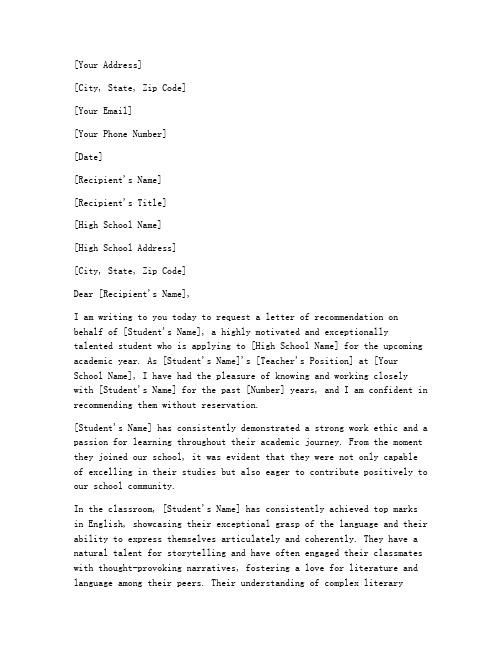 [Your Address]

[City, State, Zip Code]

[Your Email]

[Your Phone Number]

[Date]

[Recipient's Name]

[Recipient's Title]

[High School Name]

[High School Address]

[City, State, Zip Code]

Dear [Recipient's Name],

I am writing to you today to request a letter of recommendation on behalf of [Student's Name], a highly motivated and exceptionally talented student who is applying to [High School Name] for the upcoming academic year. As [Student's Name]'s [Teacher's Position] at [Your School Name], I have had the pleasure of knowing and working closely with [Student's Name] for the past [Number] years, and I am confident in recommending them without reservation.

[Student's Name] has consistently demonstrated a strong work ethic and a passion for learning throughout their academic journey. From the moment they joined our school, it was evident that they were not only capable of excelling in their studies but also eager to contribute positively to our school community.

In the classroom, [Student's Name] has consistently achieved top marks in English, showcasing their exceptional grasp of the language and their ability to express themselves articulately and coherently. They have a natural talent for storytelling and have often engaged their classmates with thought-provoking narratives, fostering a love for literature and language among their peers. Their understanding of complex literary